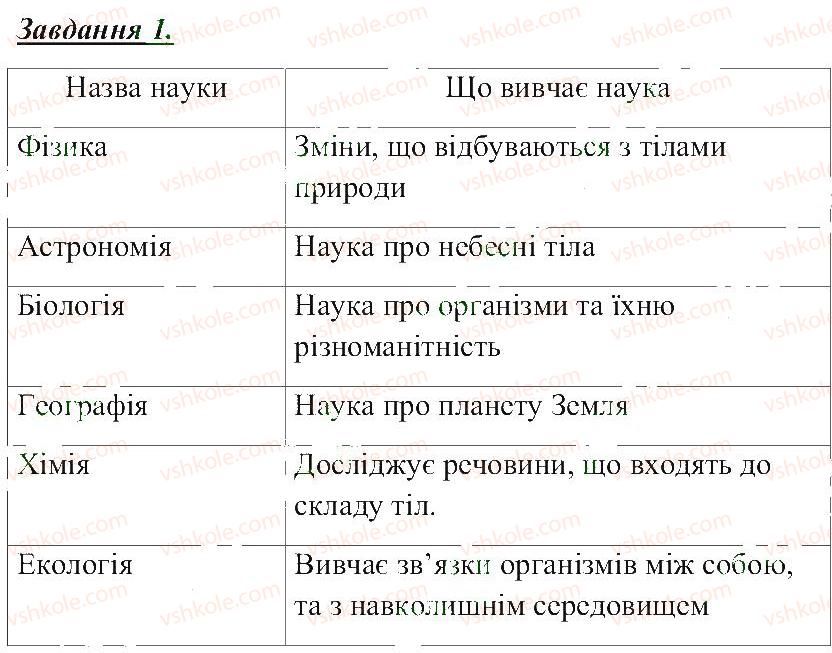 Завдання 1.

| Назва науки | Що вивчає наука |
|---|---|
| Фізика | Зміни, що відбуваються з тілами природи |
| Астрономія | Наука про небесні тіла |
| Біологія | Наука про організми та їхню різноманітність |
| Географія | Наука про планету Земля |
| Хімія | Досліджує речовини, що входять до складу тіл. |
| Екологія | Вивчає зв'язки організмів між собою, та з навколишнім середовищем |

vshkole.com